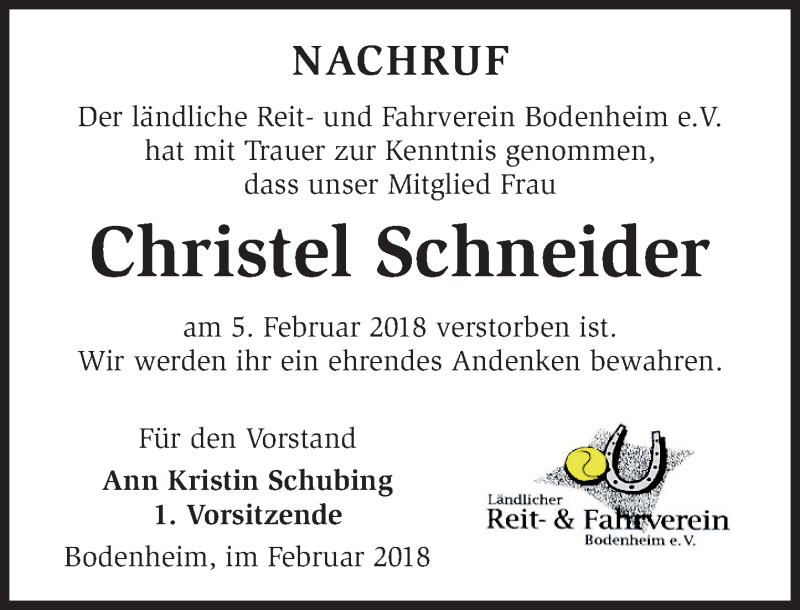 NACHRUF

Der ländliche Reit- und Fahrverein Bodenheim e.V.
hat mit Trauer zur Kenntnis genommen,
dass unser Mitglied Frau

Christel Schneider

am 5. Februar 2018 verstorben ist.
Wir werden ihr ein ehrendes Andenken bewahren.

Für den Vorstand
Ann Kristin Schubing
1. Vorsitzende
Bodenheim, im Februar 2018

Ländlicher
Reit- & Fahrverein
Bodenheim e.V.